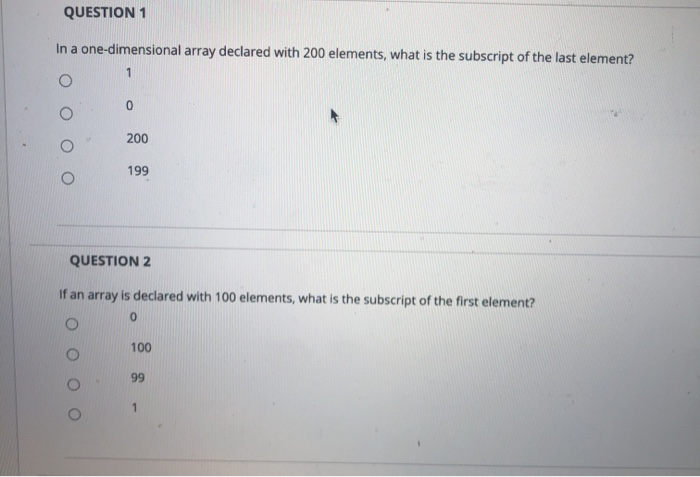 QUESTION 1

In a one-dimensional array declared with 200 elements, what is the subscript of the last element?

1

0

200

199

QUESTION 2

If an array is declared with 100 elements, what is the subscript of the first element?

0

100

99

1